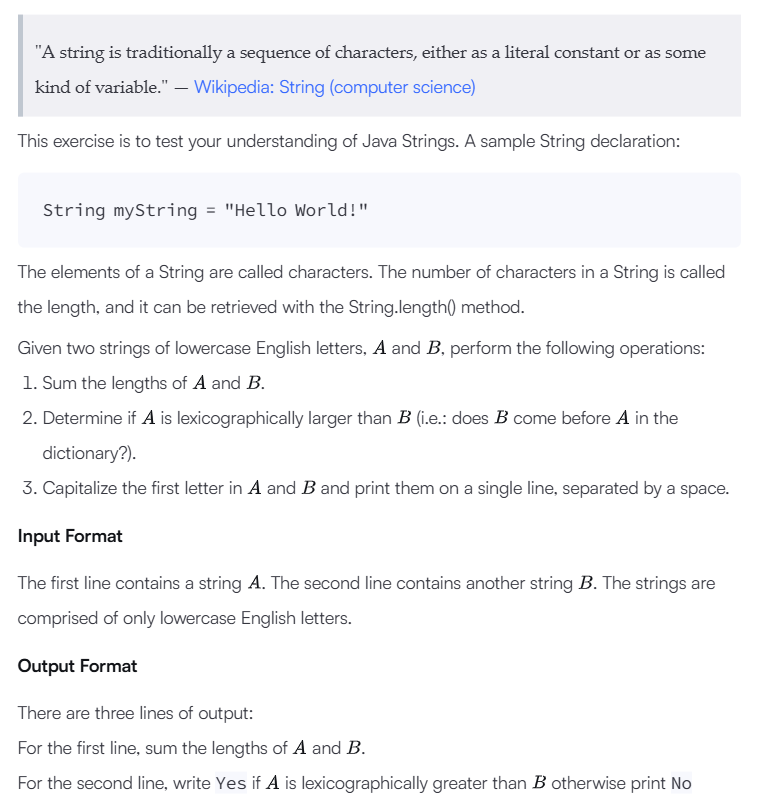 "A string is traditionally a sequence of characters, either as a literal constant or as some kind of variable." — Wikipedia: String (computer science)

This exercise is to test your understanding of Java Strings. A sample String declaration:

String myString = "Hello World!"

The elements of a String are called characters. The number of characters in a String is called the length, and it can be retrieved with the String.length() method.

Given two strings of lowercase English letters, $A$ and $B$, perform the following operations:
1. Sum the lengths of $A$ and $B$.
2. Determine if $A$ is lexicographically larger than $B$ (i.e.: does $B$ come before $A$ in the dictionary?).
3. Capitalize the first letter in $A$ and $B$ and print them on a single line, separated by a space.

Input Format

The first line contains a string $A$. The second line contains another string $B$. The strings are comprised of only lowercase English letters.

Output Format

There are three lines of output:
For the first line, sum the lengths of $A$ and $B$.
For the second line, write Yes if $A$ is lexicographically greater than $B$ otherwise print No